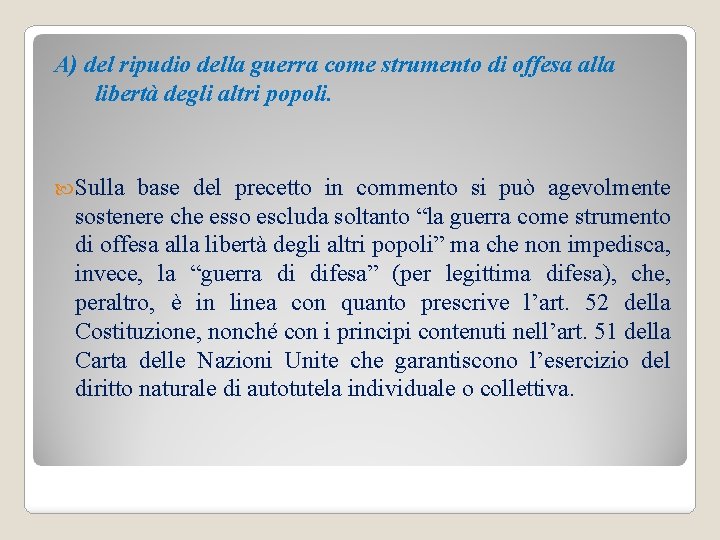 A) del ripudio della guerra come strumento di offesa alla libertà degli altri popoli.

Sulla base del precetto in commento si può agevolmente sostenere che esso escluda soltanto “la guerra come strumento di offesa alla libertà degli altri popoli” ma che non impedisca, invece, la “guerra di difesa” (per legittima difesa), che, peraltro, è in linea con quanto prescrive l’art. 52 della Costituzione, nonché con i principi contenuti nell’art. 51 della Carta delle Nazioni Unite che garantiscono l’esercizio del diritto naturale di autotutela individuale o collettiva.